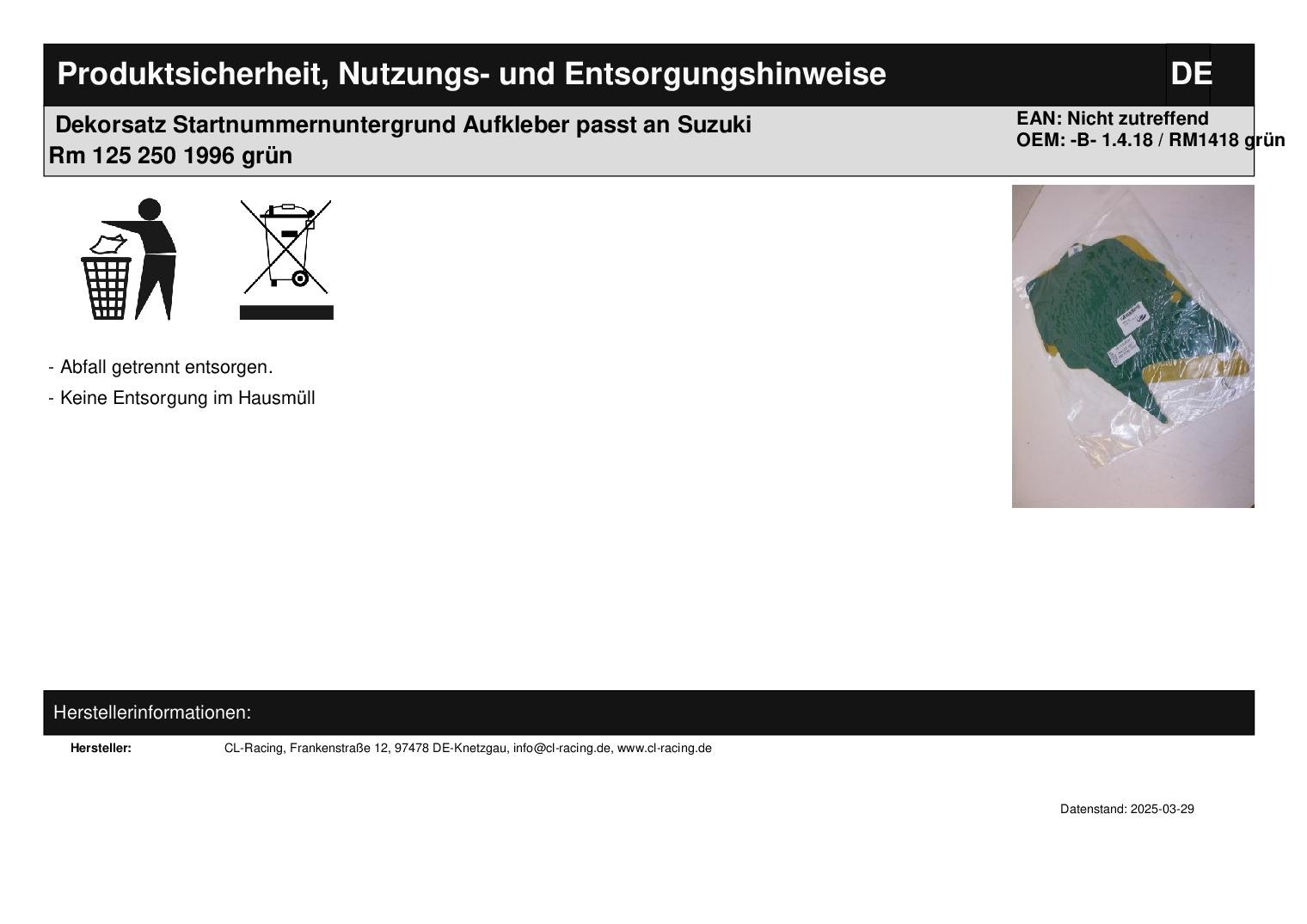 Produktsicherheit, Nutzungs- und Entsorgungshinweise

DE

Dekorsatz Startnummernuntergrund Aufkleber passt an Suzuki Rm 125 250 1996 grün

EAN: Nicht zutreffend
OEM: -B- 1.4.18 / RM1418 grün

- Abfall getrennt entsorgen.
- Keine Entsorgung im Hausmüll

Herstellerinformationen:

Hersteller: CL-Racing, Frankenstraße 12, 97478 DE-Knetzgau, info@cl-racing.de, www.cl-racing.de

Datenstand: 2025-03-29